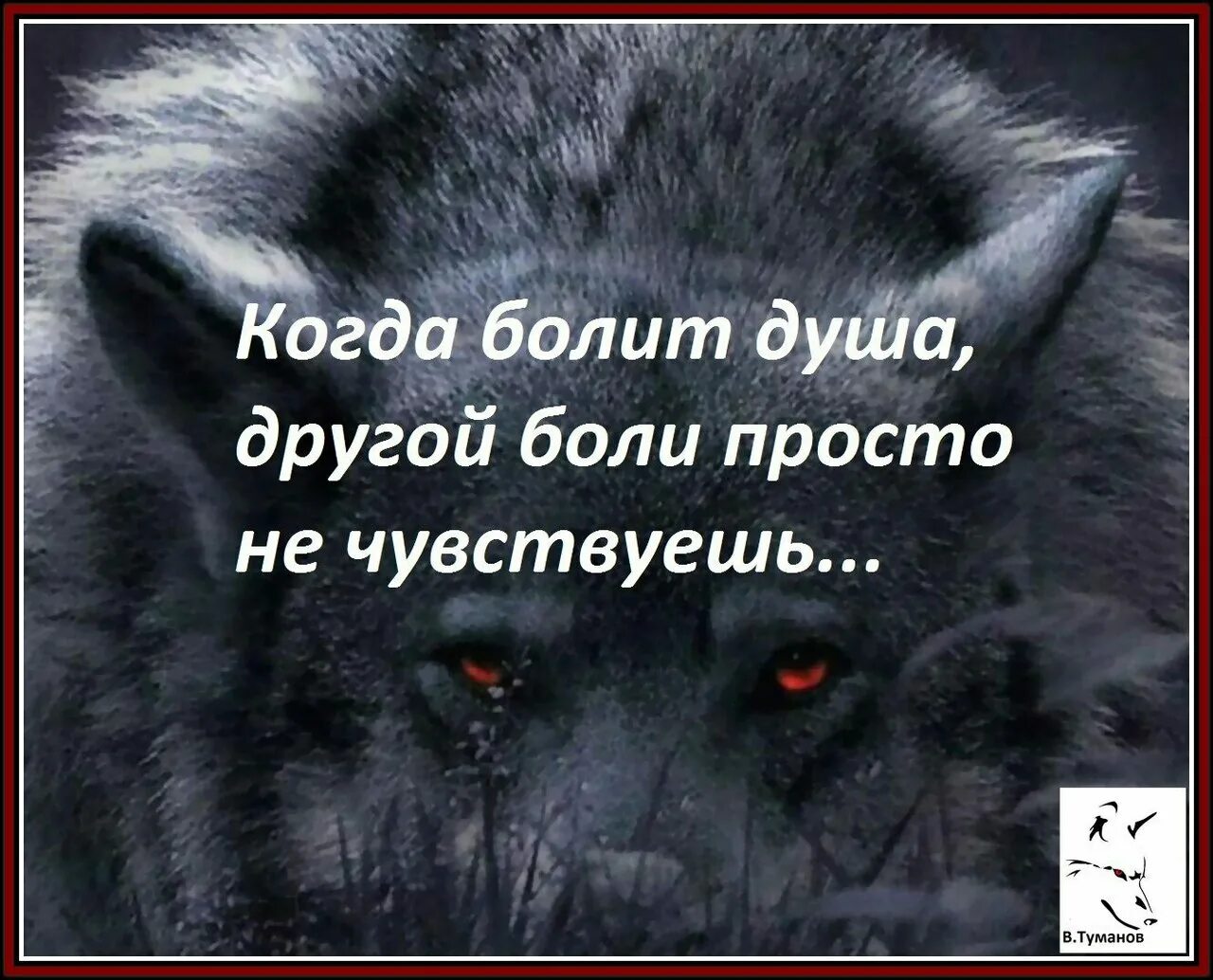 Когда болит душа, другой боли просто не чувствуешь...

В.Туманов